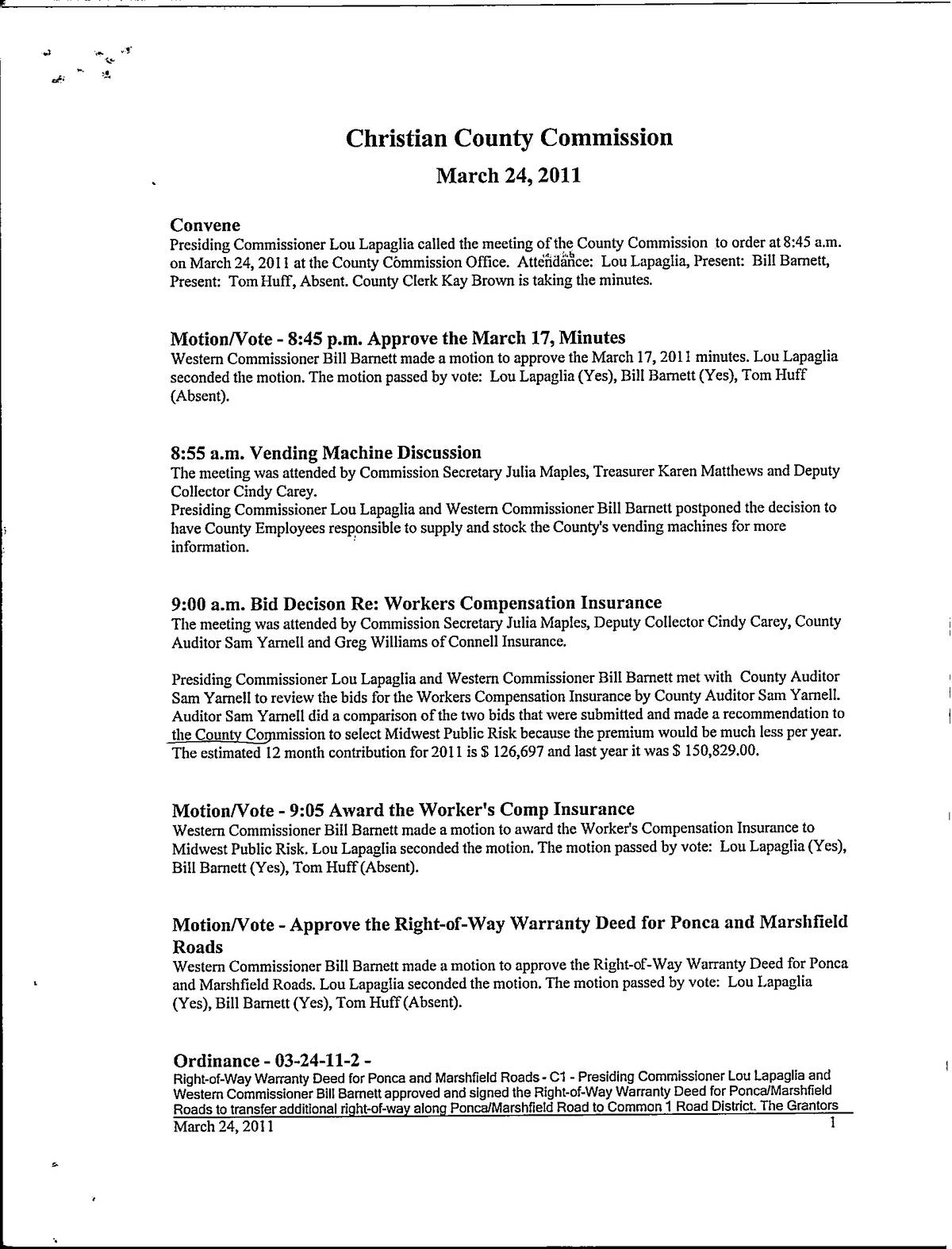 Christian County Commission

March 24, 2011

Convene
Presiding Commissioner Lou Lapaglia called the meeting of the County Commission to order at 8:45 a.m. on March 24, 2011 at the County Commission Office. Attendance: Lou Lapaglia, Present: Bill Barnett, Present: Tom Huff, Absent. County Clerk Kay Brown is taking the minutes.

Motion/Vote - 8:45 p.m. Approve the March 17, Minutes
Western Commissioner Bill Barnett made a motion to approve the March 17, 2011 minutes. Lou Lapaglia seconded the motion. The motion passed by vote: Lou Lapaglia (Yes), Bill Barnett (Yes), Tom Huff (Absent).

8:55 a.m. Vending Machine Discussion
The meeting was attended by Commission Secretary Julia Maples, Treasurer Karen Matthews and Deputy Collector Cindy Carey.
Presiding Commissioner Lou Lapaglia and Western Commissioner Bill Barnett postponed the decision to have County Employees responsible to supply and stock the County's vending machines for more information.

9:00 a.m. Bid Decison Re: Workers Compensation Insurance
The meeting was attended by Commission Secretary Julia Maples, Deputy Collector Cindy Carey, County Auditor Sam Yarnell and Greg Williams of Connell Insurance.

Presiding Commissioner Lou Lapaglia and Western Commissioner Bill Barnett met with County Auditor Sam Yarnell to review the bids for the Workers Compensation Insurance by County Auditor Sam Yarnell. Auditor Sam Yarnell did a comparison of the two bids that were submitted and made a recommendation to the County Commission to select Midwest Public Risk because the premium would be much less per year. The estimated 12 month contribution for 2011 is $ 126,697 and last year it was $ 150,829.00.

Motion/Vote - 9:05 Award the Worker's Comp Insurance
Western Commissioner Bill Barnett made a motion to award the Worker's Compensation Insurance to Midwest Public Risk. Lou Lapaglia seconded the motion. The motion passed by vote: Lou Lapaglia (Yes), Bill Barnett (Yes), Tom Huff (Absent).

Motion/Vote - Approve the Right-of-Way Warranty Deed for Ponca and Marshfield Roads
Western Commissioner Bill Barnett made a motion to approve the Right-of-Way Warranty Deed for Ponca and Marshfield Roads. Lou Lapaglia seconded the motion. The motion passed by vote: Lou Lapaglia (Yes), Bill Barnett (Yes), Tom Huff (Absent).

Ordinance - 03-24-11-2 -
Right-of-Way Warranty Deed for Ponca and Marshfield Roads - C1 - Presiding Commissioner Lou Lapaglia and Western Commissioner Bill Barnett approved and signed the Right-of-Way Warranty Deed for Ponca/Marshfield Roads to transfer additional right-of-way along Ponca/Marshfield Road to Common 1 Road District. The Grantors

March 24, 2011 1